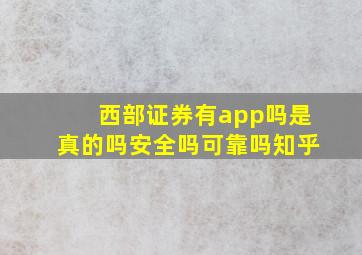 西部证券有app吗是真的吗安全吗可靠吗知乎